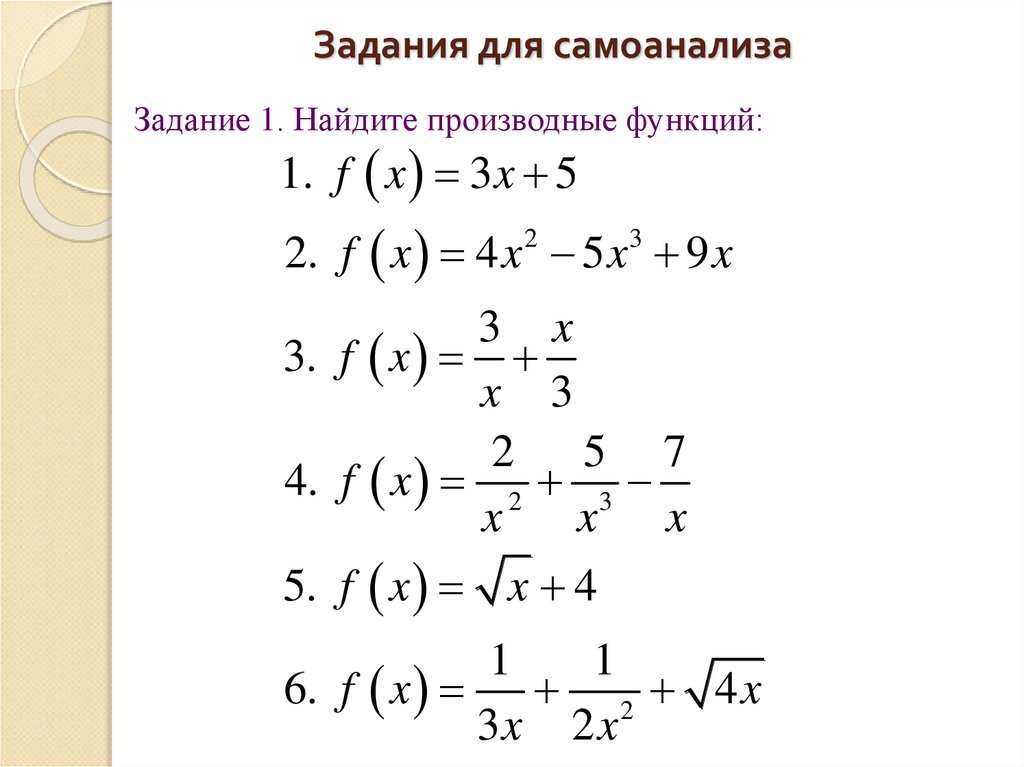 Задания для самоанализа

Задание 1. Найдите производные функций:

1. $f(x) = 3x + 5$

2. $f(x) = 4x^2 - 5x^3 + 9x$

3. $f(x) = \frac{3}{x} + \frac{x}{3}$

4. $f(x) = \frac{2}{x^2} + \frac{5}{x^3} - \frac{7}{x}$

5. $f(x) = \sqrt{x} + 4$

6. $f(x) = \frac{1}{3x} + \frac{1}{2x^2} + \sqrt{4x}$